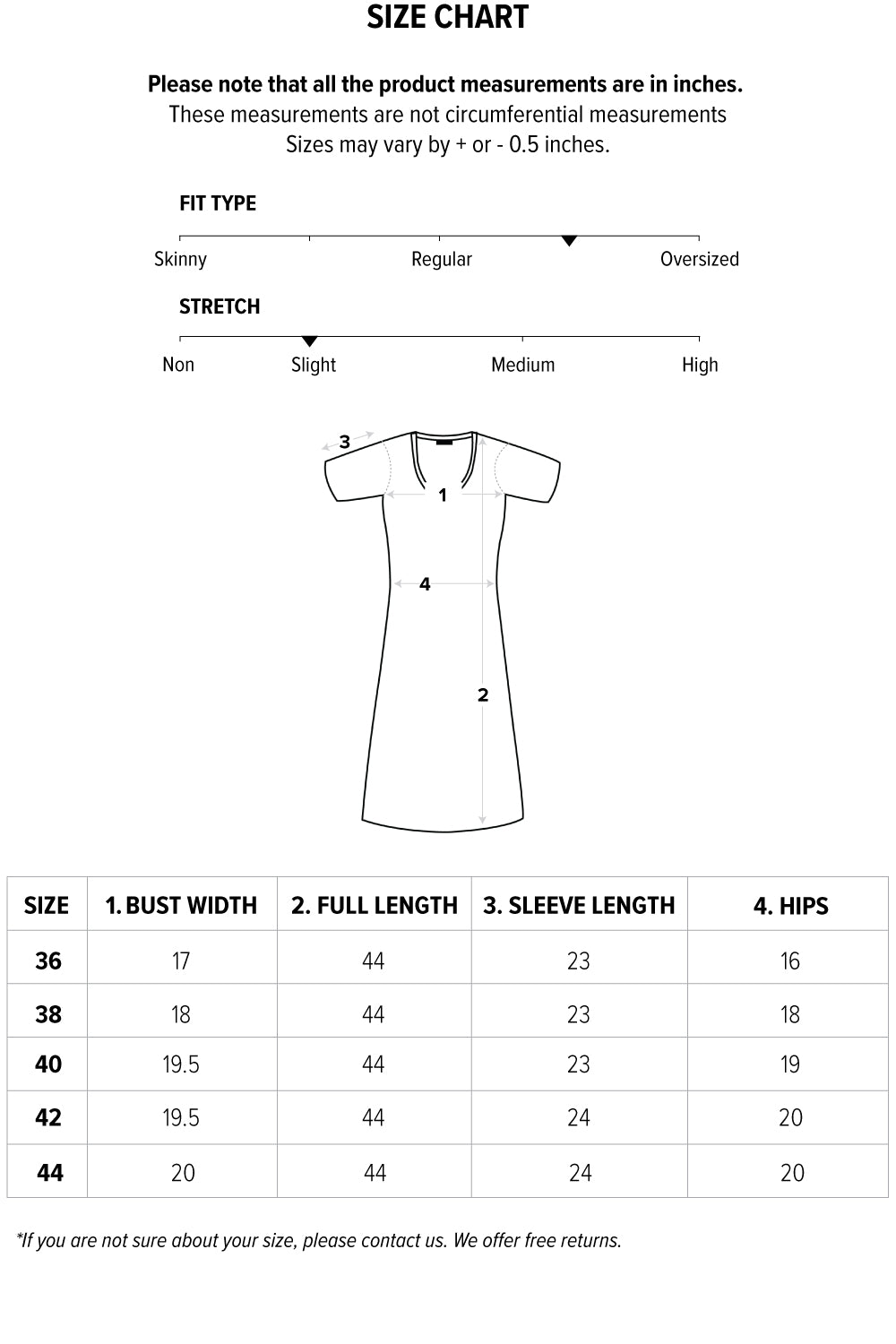 SIZE CHART

Please note that all the product measurements are in inches.
These measurements are not circumferential measurements
Sizes may vary by + or - 0.5 inches.

FIT TYPE

Skinny Regular Oversized

STRETCH

Non Slight Medium High

3
1
4
2

| SIZE | 1. BUST WIDTH | 2. FULL LENGTH | 3. SLEEVE LENGTH | 4. HIPS |
|---|---|---|---|---|
| 36 | 17 | 44 | 23 | 16 |
| 38 | 18 | 44 | 23 | 18 |
| 40 | 19.5 | 44 | 23 | 19 |
| 42 | 19.5 | 44 | 24 | 20 |
| 44 | 20 | 44 | 24 | 20 |

*If you are not sure about your size, please contact us. We offer free returns.